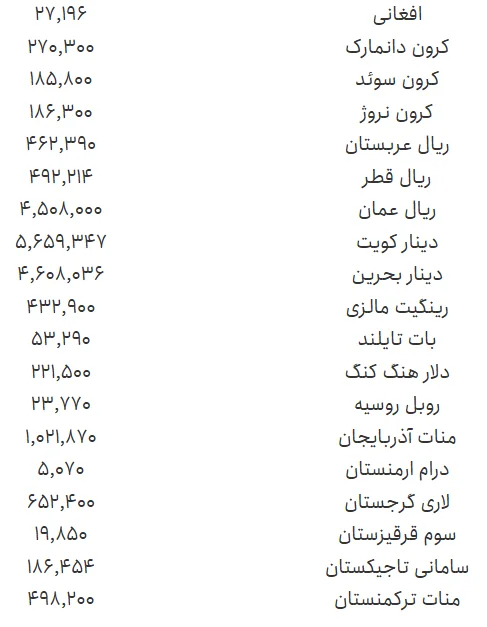 | افغانی | ۲۷,۱۹۶ |
|---|---|
| کرون دانمارک | ۲۷۰,۳۰۰ |
| کرون سوئد | ۱۸۵,۸۰۰ |
| کرون نروژ | ۱۸۶,۳۰۰ |
| ریال عربستان | ۴۶۲,۳۹۰ |
| ریال قطر | ۴۹۲,۲۱۴ |
| ریال عمان | ۴,۵۰۸,۰۰۰ |
| دینار کویت | ۵,۶۵۹,۳۴۷ |
| دینار بحرین | ۴,۶۰۸,۰۳۶ |
| رینگیت مالزی | ۴۳۲,۹۰۰ |
| بات تایلند | ۵۳,۲۹۰ |
| دلار هنگ کنگ | ۲۲۱,۵۰۰ |
| روبل روسیه | ۲۳,۷۷۰ |
| منات آذربایجان | ۱,۰۲۱,۸۷۰ |
| درام ارمنستان | ۵,۰۷۰ |
| لاری گرجستان | ۶۵۲,۴۰۰ |
| سوم قرقیزستان | ۱۹,۸۵۰ |
| سامانی تاجیکستان | ۱۸۶,۴۵۴ |
| منات ترکمنستان | ۴۹۸,۲۰۰ |